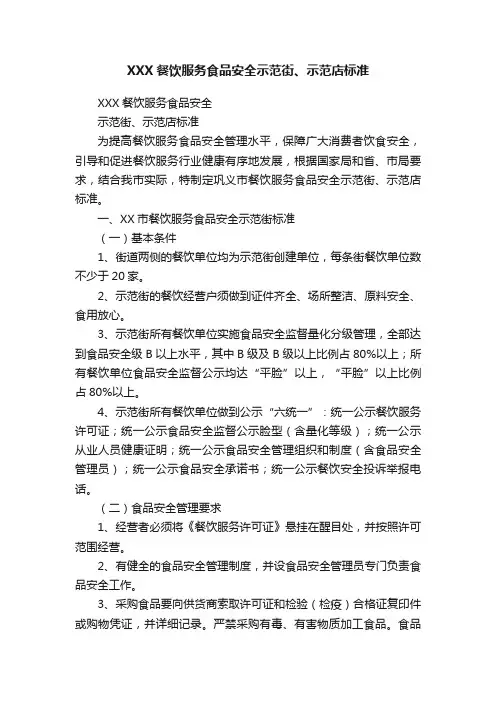 XXX 餐饮服务食品安全示范街、示范店标准

XXX 餐饮服务食品安全

示范街、示范店标准

为提高餐饮服务食品安全管理水平，保障广大消费者饮食安全，引导和促进餐饮服务行业健康有序地发展，根据国家局和省、市局要求，结合我市实际，特制定巩义市餐饮服务食品安全示范街、示范店标准。

一、XX 市餐饮服务食品安全示范街标准

（一）基本条件

1、街道两侧的餐饮单位均为示范街创建单位，每条街餐饮单位数不少于 20 家。

2、示范街的餐饮经营户须做到证件齐全、场所整洁、原料安全、食用放心。

3、示范街所有餐饮单位实施食品安全监督量化分级管理，全部达到食品安全级 B 以上水平，其中 B 级及 B 级以上比例占 80%以上；所有餐饮单位食品安全监督公示均达“平脸”以上，“平脸”以上比例占 80%以上。

4、示范街所有餐饮单位做到公示“六统一”：统一公示餐饮服务许可证；统一公示食品安全监督公示脸型（含量化等级）；统一公示从业人员健康证明；统一公示食品安全管理组织和制度（含食品安全管理员）；统一公示食品安全承诺书；统一公示餐饮安全投诉举报电话。

（二）食品安全管理要求

1、经营者必须将《餐饮服务许可证》悬挂在醒目处，并按照许可范围经营。

2、有健全的食品安全管理制度，并设食品安全管理员专门负责食品安全工作。

3、采购食品要向供货商索取许可证和检验（检疫）合格证复印件或购物凭证，并详细记录。严禁采购有毒、有害物质加工食品。食品